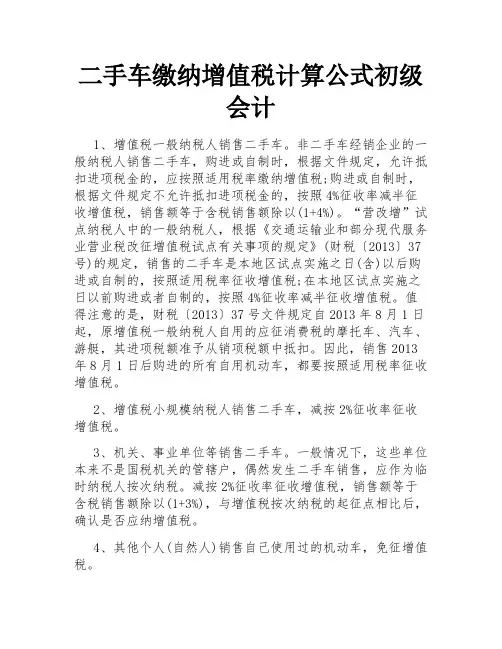 二手车缴纳增值税计算公式初级会计

1、增值税一般纳税人销售二手车。非二手车经销企业的一般纳税人销售二手车，购进或自制时，根据文件规定，允许抵扣进项税金的，应按照适用税率缴纳增值税;购进或自制时，根据文件规定不允许抵扣进项税金的，按照4%征收率减半征收增值税，销售额等于含税销售额除以(1+4%)。“营改增”试点纳税人中的一般纳税人，根据《交通运输业和部分现代服务业营业税改征增值税试点有关事项的规定》(财税〔2013〕37号)的规定，销售的二手车是本地区试点实施之日(含)以后购进或自制的，按照适用税率征收增值税;在本地区试点实施之日以前购进或者自制的，按照4%征收率减半征收增值税。值得注意的是，财税〔2013〕37号文件规定自2013年8月1日起，原增值税一般纳税人自用的应征消费税的摩托车、汽车、游艇，其进项税额准予从销项税额中抵扣。因此，销售2013年8月1日后购进的所有自用机动车，都要按照适用税率征收增值税。

2、增值税小规模纳税人销售二手车，减按2%征收率征收增值税。

3、机关、事业单位等销售二手车。一般情况下，这些单位本来不是国税机关的管辖户，偶然发生二手车销售，应作为临时纳税人按次纳税。减按2%征收率征收增值税，销售额等于含税销售额除以(1+3%)，与增值税按次纳税的起征点相比后，确认是否应纳增值税。

4、其他个人(自然人)销售自己使用过的机动车，免征增值税。